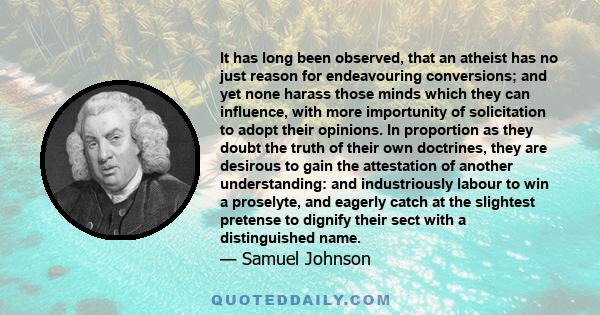 It has long been observed, that an atheist has no just reason for endeavouring conversions; and yet none harass those minds which they can influence, with more importunity of solicitation to adopt their opinions. In proportion as they doubt the truth of their own doctrines, they are desirous to gain the attestation of another understanding: and industriously labour to win a proselyte, and eagerly catch at the slightest pretense to dignify their sect with a distinguished name.

— Samuel Johnson

QUOTEDDAILY.COM